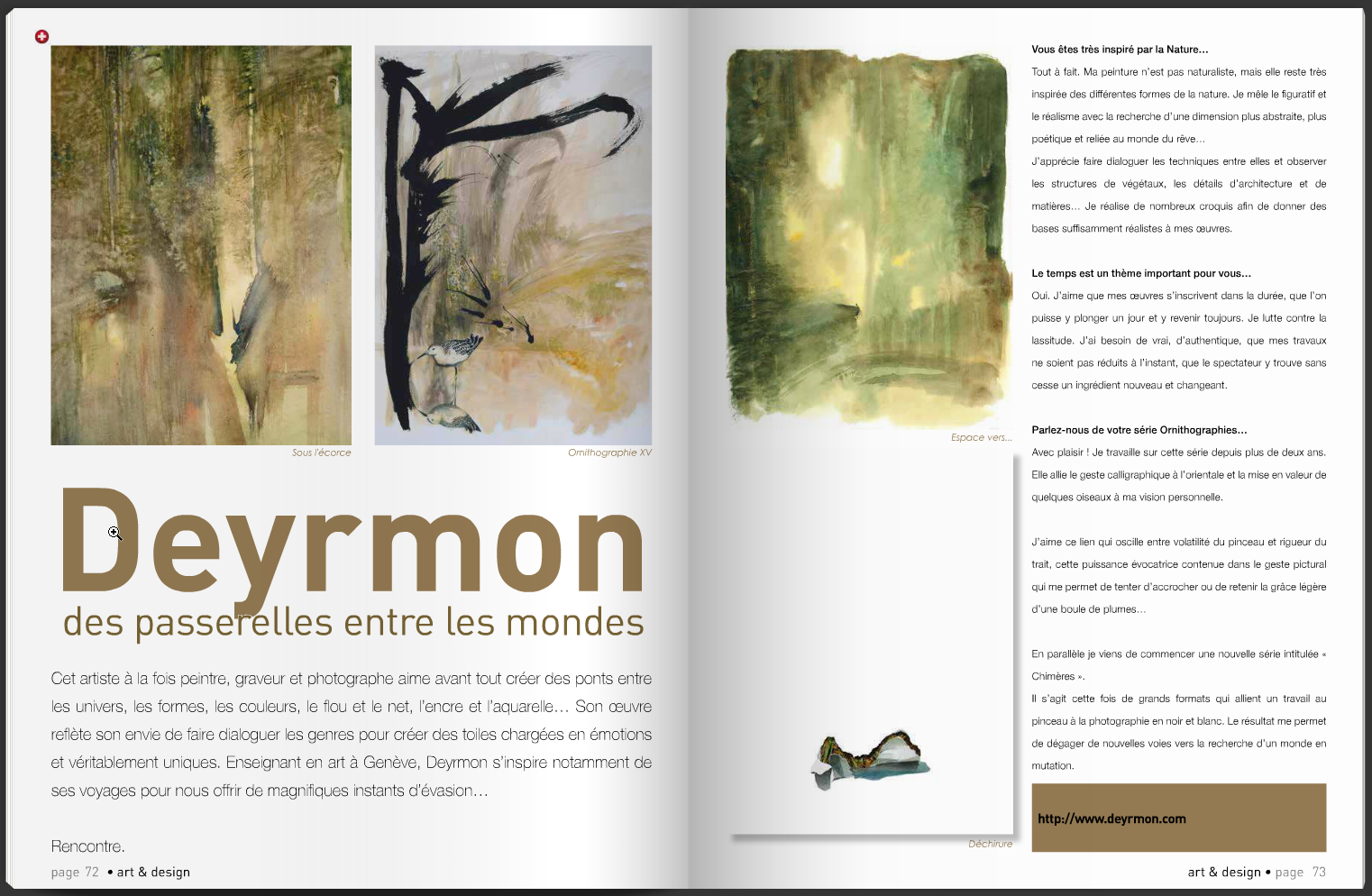 Sous l'écorce

Ornithographie XV

Deyrmon
des passerelles entre les mondes

Cet artiste à la fois peintre, graveur et photographe aime avant tout créer des ponts entre les univers, les formes, les couleurs, le flou et le net, l'encre et l'aquarelle… Son œuvre reflète son envie de faire dialoguer les genres pour créer des toiles chargées en émotions et véritablement uniques. Enseignant en art à Genève, Deyrmon s'inspire notamment de ses voyages pour nous offrir de magnifiques instants d'évasion…

Rencontre.

page 72 • art & design

Espace vers...

Déchirure

Vous êtes très inspiré par la Nature…

Tout à fait. Ma peinture n'est pas naturaliste, mais elle reste très inspirée des différentes formes de la nature. Je mêle le figuratif et le réalisme avec la recherche d'une dimension plus abstraite, plus poétique et reliée au monde du rêve…

J'apprécie faire dialoguer les techniques entre elles et observer les structures de végétaux, les détails d'architecture et de matières… Je réalise de nombreux croquis afin de donner des bases suffisamment réalistes à mes œuvres.

Le temps est un thème important pour vous…

Oui. J'aime que mes œuvres s'inscrivent dans la durée, que l'on puisse y plonger un jour et y revenir toujours. Je lutte contre la lassitude. J'ai besoin de vrai, d'authentique, que mes travaux ne soient pas réduits à l'instant, que le spectateur y trouve sans cesse un ingrédient nouveau et changeant.

Parlez-nous de votre série Ornithographies…

Avec plaisir ! Je travaille sur cette série depuis plus de deux ans. Elle allie le geste calligraphique à l'orientale et la mise en valeur de quelques oiseaux à ma vision personnelle.

J'aime ce lien qui oscille entre volatilité du pinceau et rigueur du trait, cette puissance évocatrice contenue dans le geste pictural qui me permet de tenter d'accrocher ou de retenir la grâce légère d'une boule de plumes…

En parallèle je viens de commencer une nouvelle série intitulée « Chimères ».

Il s'agit cette fois de grands formats qui allient un travail au pinceau à la photographie en noir et blanc. Le résultat me permet de dégager de nouvelles voies vers la recherche d'un monde en mutation.

http://www.deyrmon.com

art & design • page 73